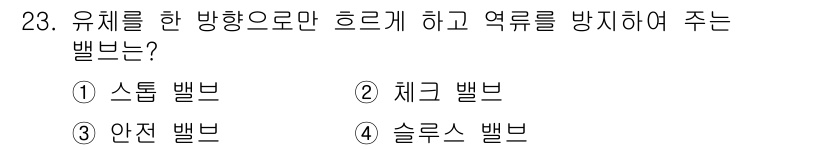 23. 유체를 한 방향으로만 흐르게 하고 역류를 방지하여 주는 밸브는?

① 스톱 밸브
② 체크 밸브
③ 안전 밸브
④ 슬루스 밸브